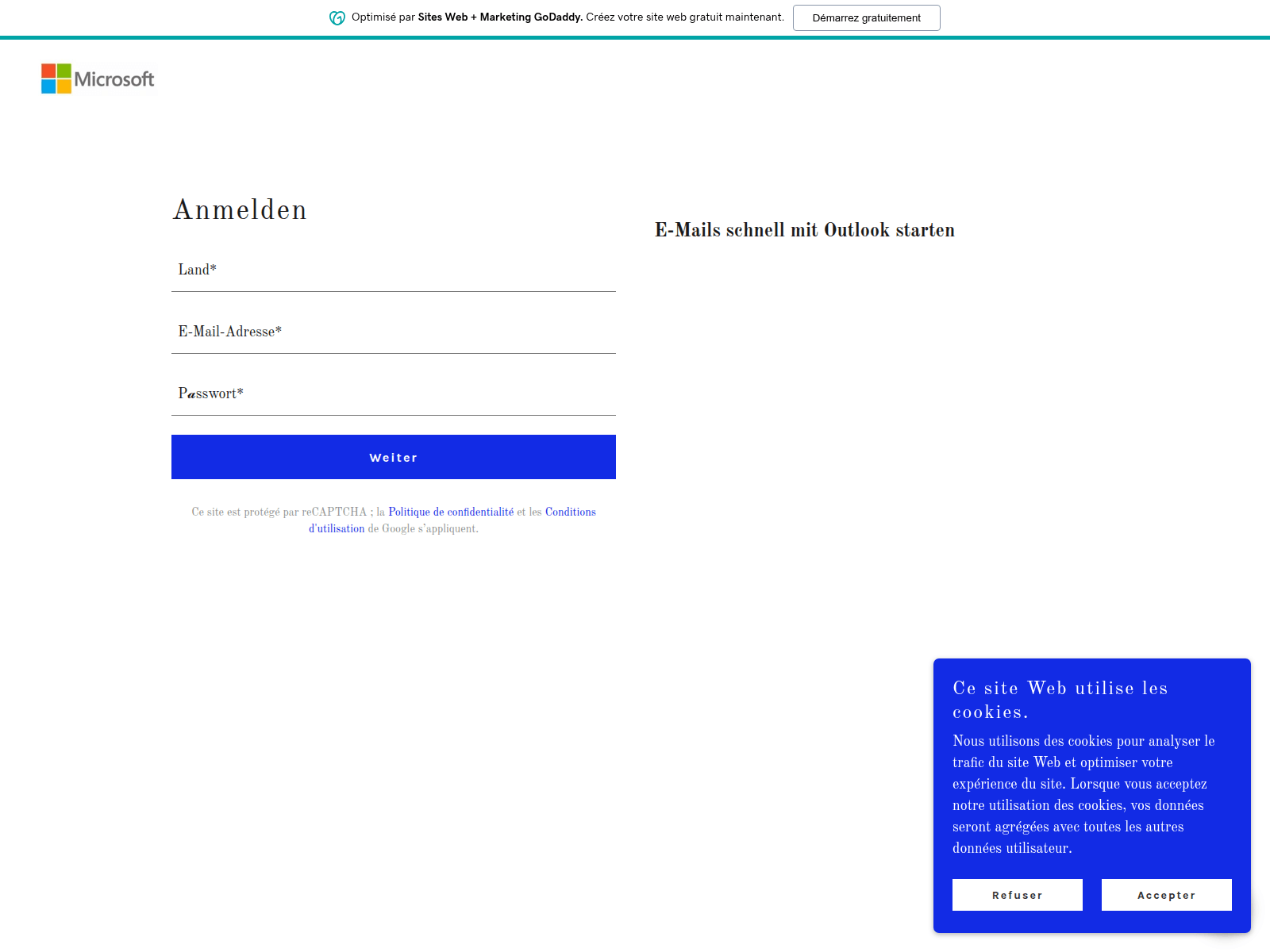 Optimisé par Sites Web + Marketing GoDaddy. Créez votre site web gratuit maintenant. Démarrez gratuitement

Microsoft

Anmelden

Land*

E-Mail-Adresse*

Passwort*

Weiter

Ce site est protégé par reCAPTCHA ; la Politique de confidentialité et les Conditions d'utilisation de Google s'appliquent.

E-Mails schnell mit Outlook starten

Ce site Web utilise les cookies.

Nous utilisons des cookies pour analyser le trafic du site Web et optimiser votre expérience du site. Lorsque vous acceptez notre utilisation des cookies, vos données seront agrégées avec toutes les autres données utilisateur.

Refuser

Accepter